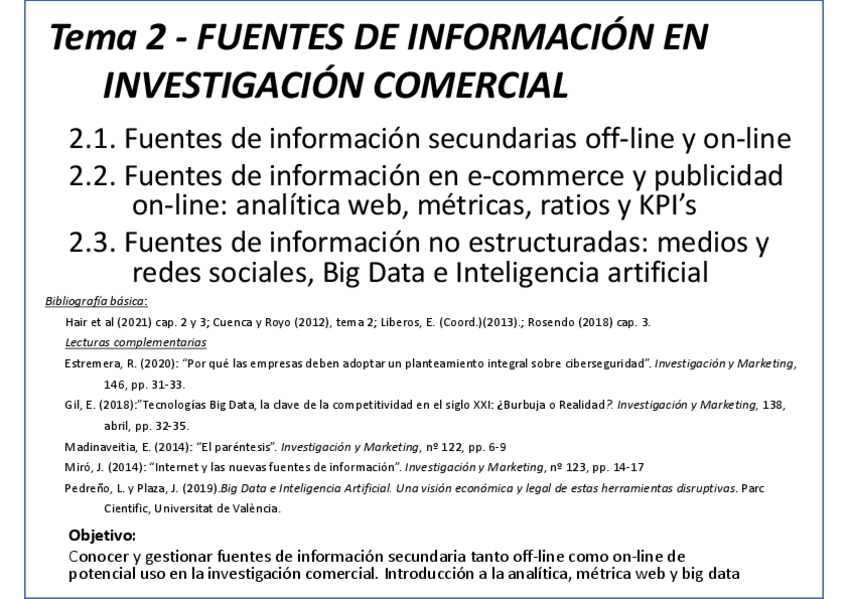 Tema 2 - FUENTES DE INFORMACIÓN EN INVESTIGACIÓN COMERCIAL

2.1. Fuentes de información secundarias off-line y on-line

2.2. Fuentes de información en e-commerce y publicidad on-line: analítica web, métricas, ratios y KPI's

2.3. Fuentes de información no estructuradas: medios y redes sociales, Big Data e Inteligencia artificial

Bibliografía básica:

Hair et al (2021) cap. 2 y 3; Cuenca y Royo (2012), tema 2; Liberos, E. (Coord.)(2013).; Rosendo (2018) cap. 3.

Lecturas complementarias

Estremera, R. (2020): "Por qué las empresas deben adoptar un planteamiento integral sobre ciberseguridad". Investigación y Marketing, 146, pp. 31-33.

Gil, E. (2018):"Tecnologías Big Data, la clave de la competitividad en el siglo XXI: ¿Burbuja o Realidad?. Investigación y Marketing, 138, abril, pp. 32-35.

Madinaveitia, E. (2014): "El paréntesis". Investigación y Marketing, nº 122, pp. 6-9

Miró, J. (2014): "Internet y las nuevas fuentes de información". Investigación y Marketing, nº 123, pp. 14-17

Pedreño, L. y Plaza, J. (2019).Big Data e Inteligencia Artificial. Una visión económica y legal de estas herramientas disruptivas. Parc Cientific, Universitat de València.

Objetivo:

Conocer y gestionar fuentes de información secundaria tanto off-line como on-line de potencial uso en la investigación comercial. Introducción a la analítica, métrica web y big data